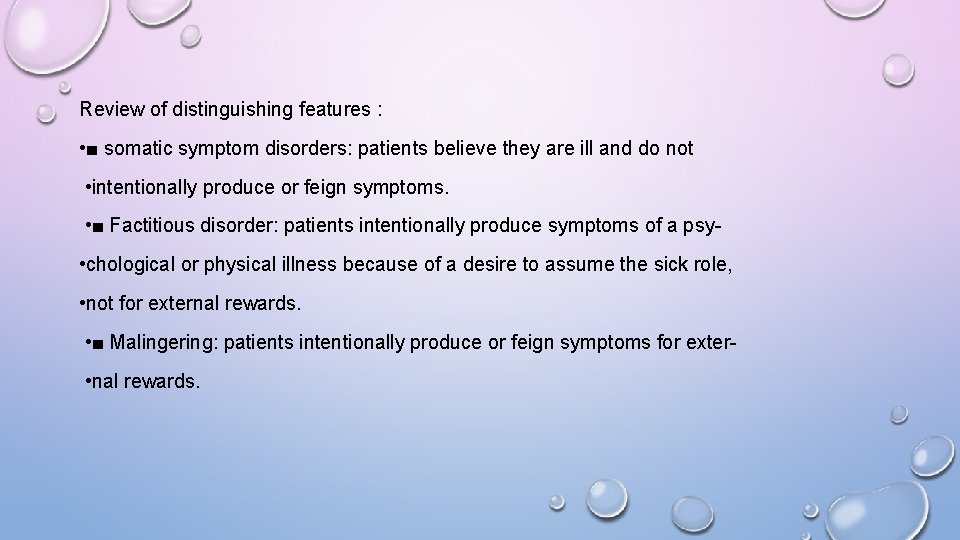 Review of distinguishing features :

•■ somatic symptom disorders: patients believe they are ill and do not

•intentionally produce or feign symptoms.

•■ Factitious disorder: patients intentionally produce symptoms of a psy-

•chological or physical illness because of a desire to assume the sick role,

•not for external rewards.

•■ Malingering: patients intentionally produce or feign symptoms for exter-

•nal rewards.